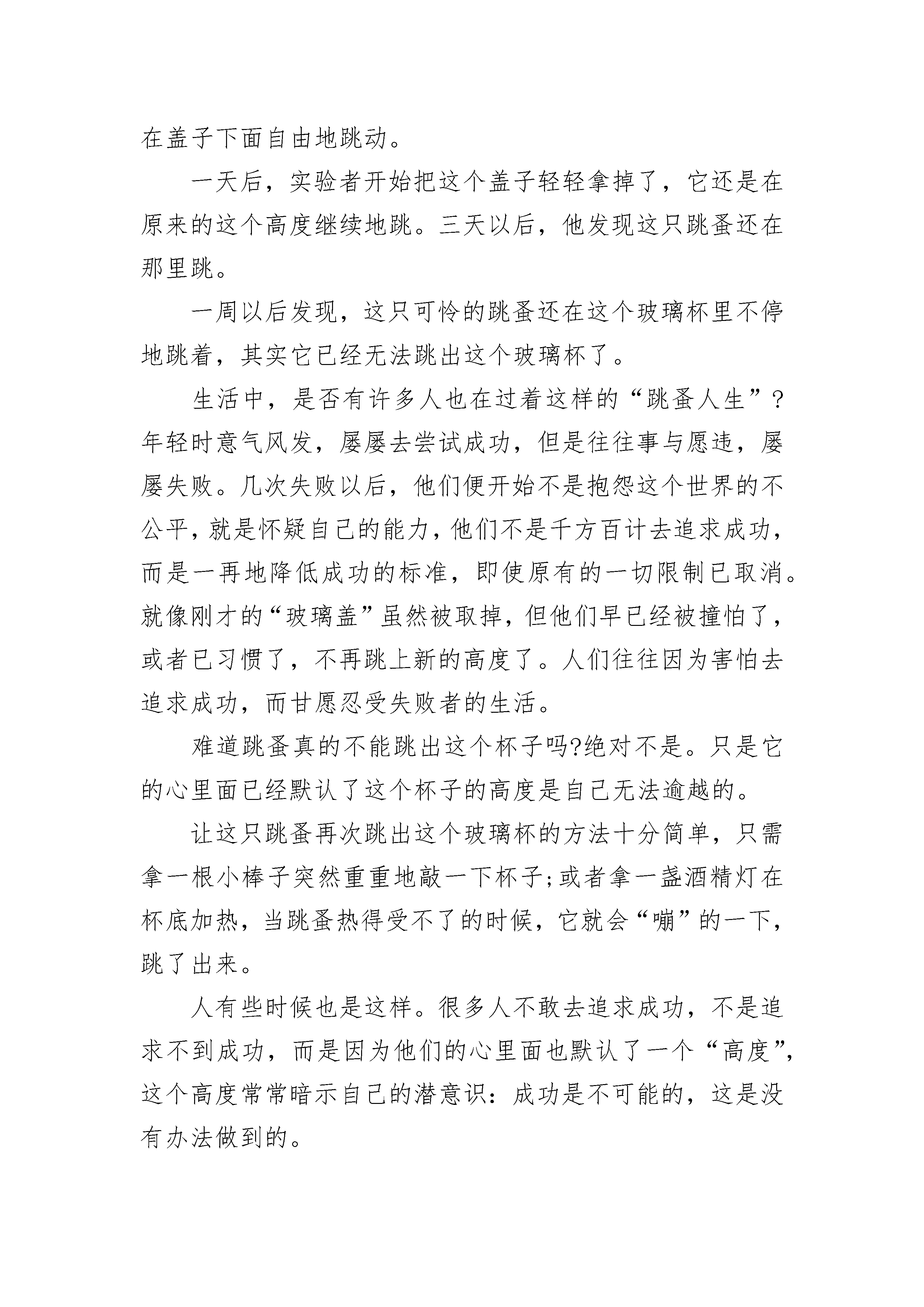 在盖子下面自由地跳动。

一天后，实验者开始把这个盖子轻轻拿掉了，它还是在原来的这个高度继续地跳。三天以后，他发现这只跳蚤还在那里跳。

一周以后发现，这只可怜的跳蚤还在这个玻璃杯里不停地跳着，其实它已经无法跳出这个玻璃杯了。

生活中，是否有许多人也在过着这样的“跳蚤人生”？年轻时意气风发，屡屡去尝试成功，但是往往事与愿违，屡屡失败。几次失败以后，他们便开始不是抱怨这个世界的不公平，就是怀疑自己的能力，他们不是千方百计去追求成功，而是一再地降低成功的标准，即使原有的一切限制已取消。就像刚才的“玻璃盖”虽然被取掉，但他们早已经被撞怕了，或者已习惯了，不再跳上新的高度了。人们往往因为害怕去追求成功，而甘愿忍受失败者的生活。

难道跳蚤真的不能跳出这个杯子吗?绝对不是。只是它的心里面已经默认了这个杯子的高度是自己无法逾越的。

让这只跳蚤再次跳出这个玻璃杯的方法十分简单，只需拿一根小棒子突然重重地敲一下杯子;或者拿一盏酒精灯在杯底加热，当跳蚤热得受不了的时候，它就会“嘣”的一下，跳了出来。

人有些时候也是这样。很多人不敢去追求成功，不是追求不到成功，而是因为他们的心里面也默认了一个“高度”，这个高度常常暗示自己的潜意识：成功是不可能的，这是没有办法做到的。